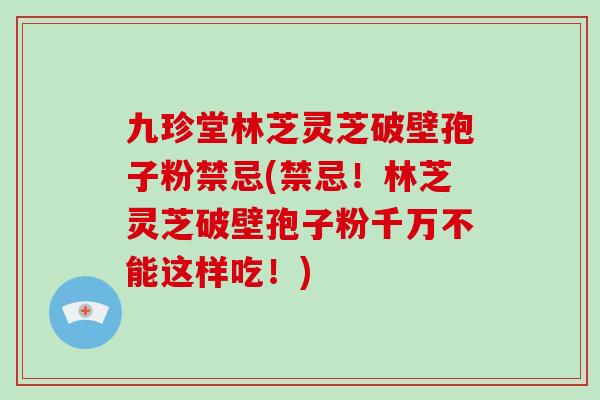 九珍堂林芝灵芝破壁孢子粉禁忌(禁忌！林芝灵芝破壁孢子粉千万不能这样吃！)